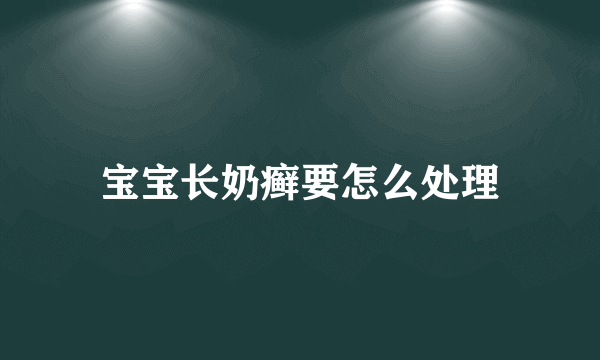 宝宝长奶癣要怎么处理